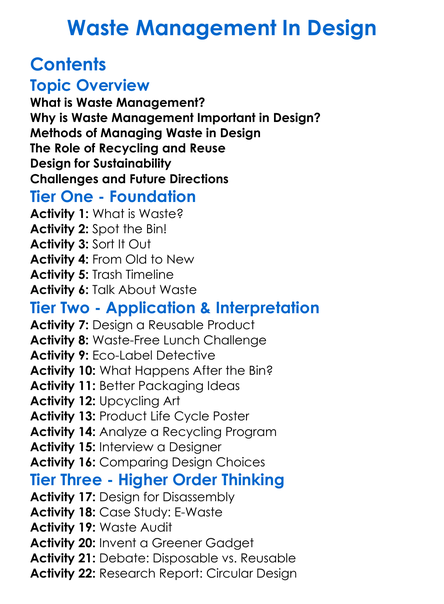 Waste Management In Design

Contents

Topic Overview

What is Waste Management?
Why is Waste Management Important in Design?
Methods of Managing Waste in Design
The Role of Recycling and Reuse
Design for Sustainability
Challenges and Future Directions

Tier One - Foundation

Activity 1: What is Waste?
Activity 2: Spot the Bin!
Activity 3: Sort It Out
Activity 4: From Old to New
Activity 5: Trash Timeline
Activity 6: Talk About Waste

Tier Two - Application & Interpretation

Activity 7: Design a Reusable Product
Activity 8: Waste-Free Lunch Challenge
Activity 9: Eco-Label Detective
Activity 10: What Happens After the Bin?
Activity 11: Better Packaging Ideas
Activity 12: Upcycling Art
Activity 13: Product Life Cycle Poster
Activity 14: Analyze a Recycling Program
Activity 15: Interview a Designer
Activity 16: Comparing Design Choices

Tier Three - Higher Order Thinking

Activity 17: Design for Disassembly
Activity 18: Case Study: E-Waste
Activity 19: Waste Audit
Activity 20: Invent a Greener Gadget
Activity 21: Debate: Disposable vs. Reusable
Activity 22: Research Report: Circular Design